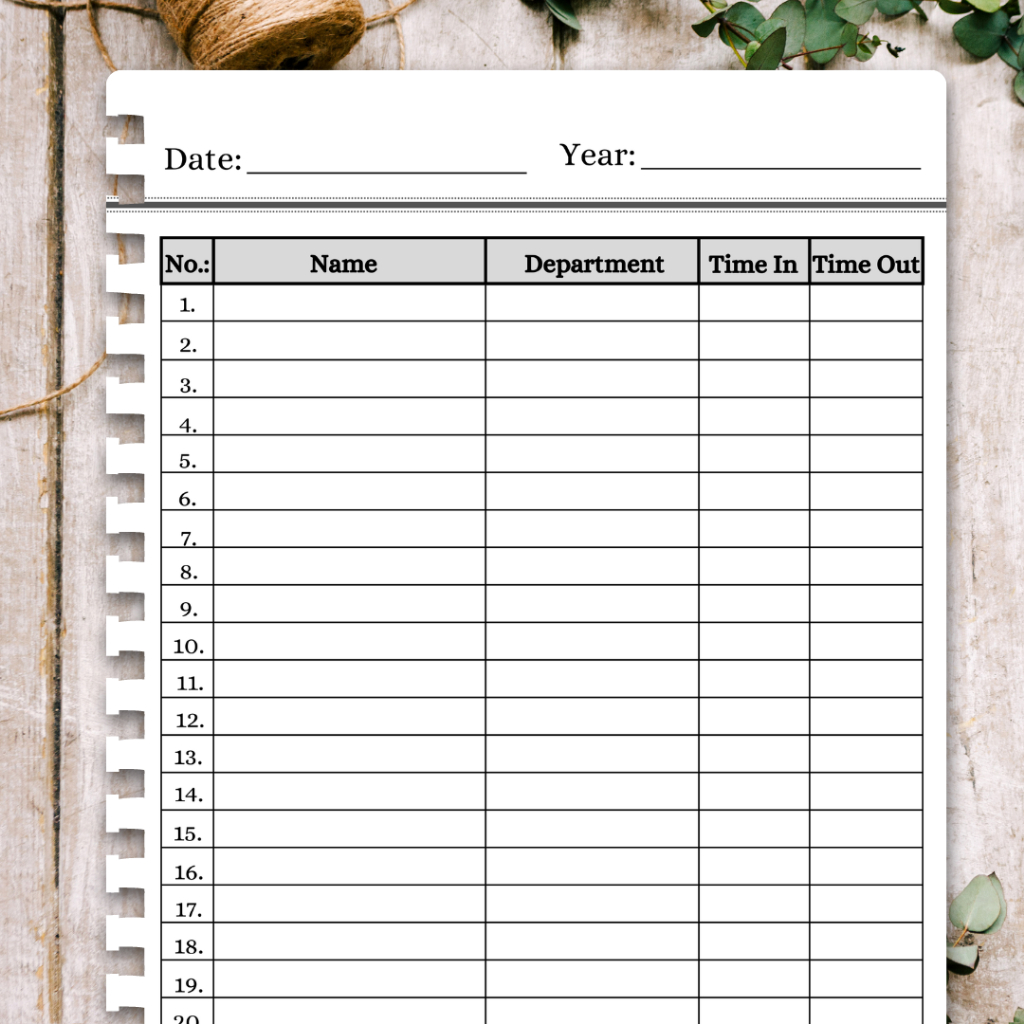 Date: ____ Year: ____

| No.: | Name | Department | Time In | Time Out |
|---|---|---|---|---|
| 1. | | | | |
| 2. | | | | |
| 3. | | | | |
| 4. | | | | |
| 5. | | | | |
| 6. | | | | |
| 7. | | | | |
| 8. | | | | |
| 9. | | | | |
| 10. | | | | |
| 11. | | | | |
| 12. | | | | |
| 13. | | | | |
| 14. | | | | |
| 15. | | | | |
| 16. | | | | |
| 17. | | | | |
| 18. | | | | |
| 19. | | | | |
| 20. | | | | |